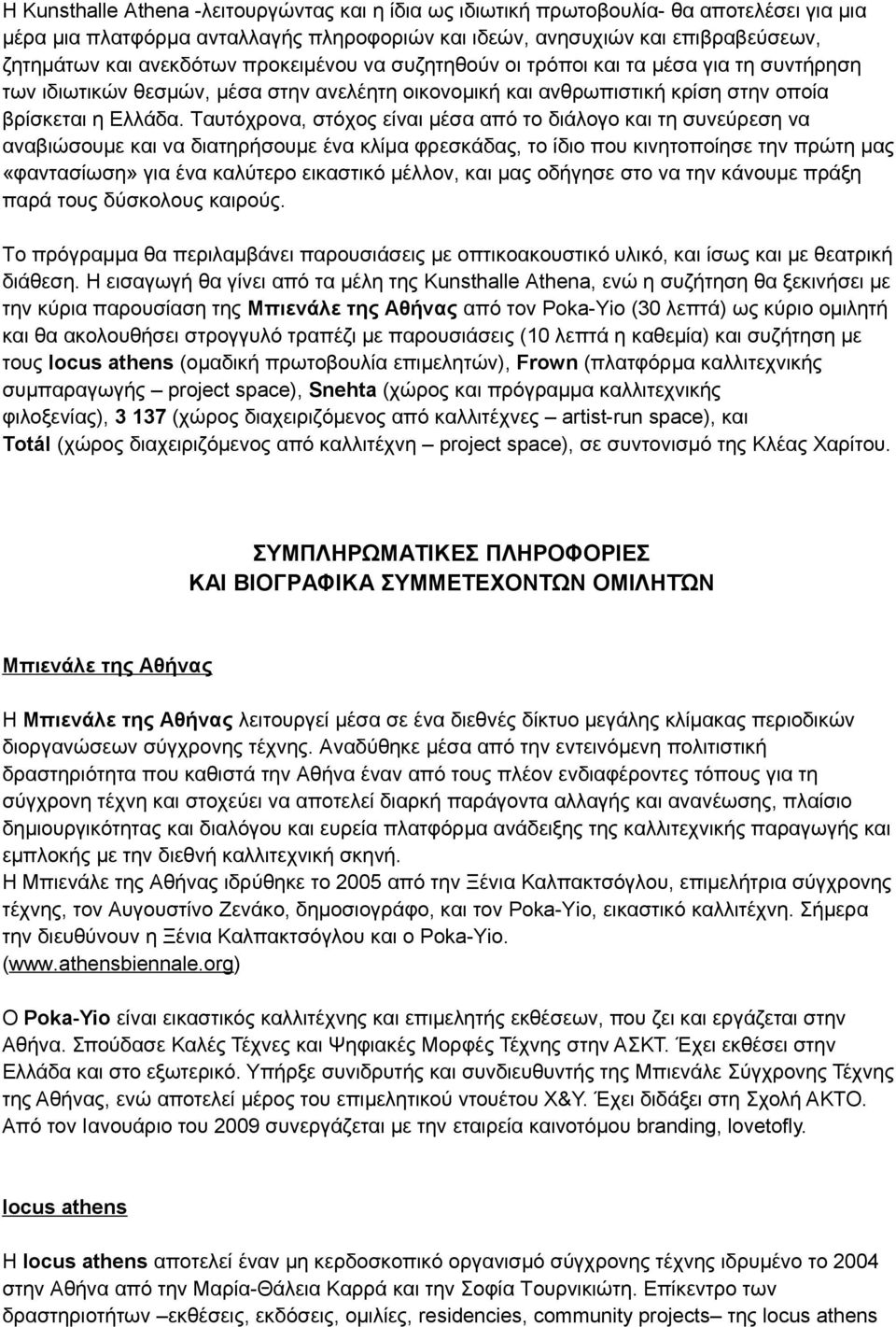 Η Kunsthalle Athena -λειτουργώντας και η ίδια ως ιδιωτική πρωτοβουλία- θα αποτελέσει για μια μέρα μια πλατφόρμα ανταλλαγής πληροφοριών και ιδεών, ανησυχιών και επιβραβεύσεων, ζητημάτων και ανεκδότων προκειμένου να συζητηθούν οι τρόποι και τα μέσα για τη συντήρηση των ιδιωτικών θεσμών, μέσα στην ανελέητη οικονομική και ανθρωπιστική κρίση στην οποία βρίσκεται η Ελλάδα. Ταυτόχρονα, στόχος είναι μέσα από το διάλογο και τη συνεύρεση να αναβιώσουμε και να διατηρήσουμε ένα κλίμα φρεσκάδας, το ίδιο που κινητοποίησε την πρώτη μας «φαντασίωση» για ένα καλύτερο εικαστικό μέλλον, και μας οδήγησε στο να την κάνουμε πράξη παρά τους δύσκολους καιρούς.

Το πρόγραμμα θα περιλαμβάνει παρουσιάσεις με οπτικοακουστικό υλικό, και ίσως και με θεατρική διάθεση. Η εισαγωγή θα γίνει από τα μέλη της Kunsthalle Athena, ενώ η συζήτηση θα ξεκινήσει με την κύρια παρουσίαση της Μπιενάλε της Αθήνας από τον Poka-Yio (30 λεπτά) ως κύριο ομιλητή και θα ακολουθήσει στρογγυλό τραπέζι με παρουσιάσεις (10 λεπτά η καθεμία) και συζήτηση με τους locus athens (ομαδική πρωτοβουλία επιμελητών), Frown (πλατφόρμα καλλιτεχνικής συμπαραγωγής – project space), Snehta (χώρος και πρόγραμμα καλλιτεχνικής φιλοξενίας), 3 137 (χώρος διαχειριζόμενος από καλλιτέχνες – artist-run space), και Totál (χώρος διαχειριζόμενος από καλλιτέχνη – project space), σε συντονισμό της Κλέας Χαρίτου.

ΣΥΜΠΛΗΡΩΜΑΤΙΚΕΣ ΠΛΗΡΟΦΟΡΙΕΣ
ΚΑΙ ΒΙΟΓΡΑΦΙΚΑ ΣΥΜΜΕΤΕΧΟΝΤΩΝ ΟΜΙΛΗΤΩΝ

Μπιενάλε της Αθήνας

Η Μπιενάλε της Αθήνας λειτουργεί μέσα σε ένα διεθνές δίκτυο μεγάλης κλίμακας περιοδικών διοργανώσεων σύγχρονης τέχνης. Αναδύθηκε μέσα από την εντεινόμενη πολιτιστική δραστηριότητα που καθιστά την Αθήνα έναν από τους πλέον ενδιαφέροντες τόπους για τη σύγχρονη τέχνη και στοχεύει να αποτελεί διαρκή παράγοντα αλλαγής και ανανέωσης, πλαίσιο δημιουργικότητας και διαλόγου και ευρεία πλατφόρμα ανάδειξης της καλλιτεχνικής παραγωγής και εμπλοκής με την διεθνή καλλιτεχνική σκηνή.
Η Μπιενάλε της Αθήνας ιδρύθηκε το 2005 από την Ξένια Καλπακτσόγλου, επιμελήτρια σύγχρονης τέχνης, τον Αυγουστίνο Ζενάκο, δημοσιογράφο, και τον Poka-Yio, εικαστικό καλλιτέχνη. Σήμερα την διευθύνουν η Ξένια Καλπακτσόγλου και ο Poka-Yio.
(www.athensbiennale.org)

Ο Poka-Yio είναι εικαστικός καλλιτέχνης και επιμελητής εκθέσεων, που ζει και εργάζεται στην Αθήνα. Σπούδασε Καλές Τέχνες και Ψηφιακές Μορφές Τέχνης στην ΑΣΚΤ. Έχει εκθέσει στην Ελλάδα και στο εξωτερικό. Υπήρξε συνιδρυτής και συνδιευθυντής της Μπιενάλε Σύγχρονης Τέχνης της Αθήνας, ενώ αποτελεί μέρος του επιμελητικού ντουέτου X&Y. Έχει διδάξει στη Σχολή ΑΚΤΟ. Από τον Ιανουάριο του 2009 συνεργάζεται με την εταιρεία καινοτόμου branding, lovetofly.

locus athens

Η locus athens αποτελεί έναν μη κερδοσκοπικό οργανισμό σύγχρονης τέχνης ιδρυμένο το 2004 στην Αθήνα από την Μαρία-Θάλεια Καρρά και την Σοφία Τουρνικιώτη. Επίκεντρο των δραστηριοτήτων –εκθέσεις, εκδόσεις, ομιλίες, residencies, community projects– της locus athens